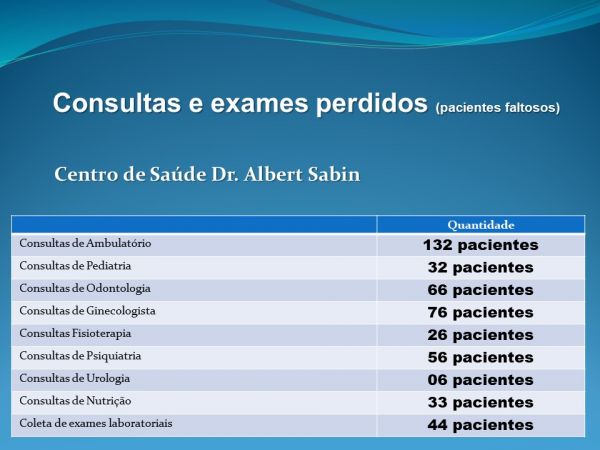 Consultas e exames perdidos (pacientes faltosos)

Centro de Saúde Dr. Albert Sabin

| | Quantidade |
|---|---|
| Consultas de Ambulatório | 132 pacientes |
| Consultas de Pediatria | 32 pacientes |
| Consultas de Odontologia | 66 pacientes |
| Consultas de Ginecologista | 76 pacientes |
| Consultas Fisioterapia | 26 pacientes |
| Consultas de Psiquiatria | 56 pacientes |
| Consultas de Urologia | 06 pacientes |
| Consultas de Nutrição | 33 pacientes |
| Coleta de exames laboratoriais | 44 pacientes |